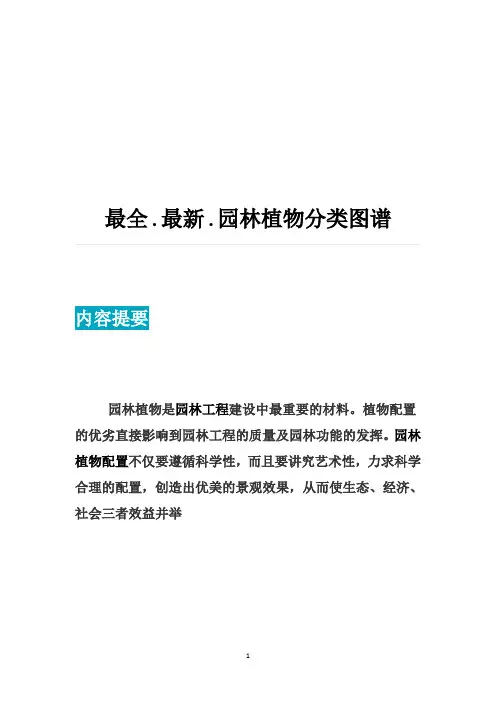 最全.最新.园林植物分类图谱

内容提要

园林植物是园林工程建设中最重要的材料。植物配置的优劣直接影响到园林工程的质量及园林功能的发挥。园林植物配置不仅要遵循科学性，而且要讲究艺术性，力求科学合理的配置，创造出优美的景观效果，从而使生态、经济、社会三者效益并举

1